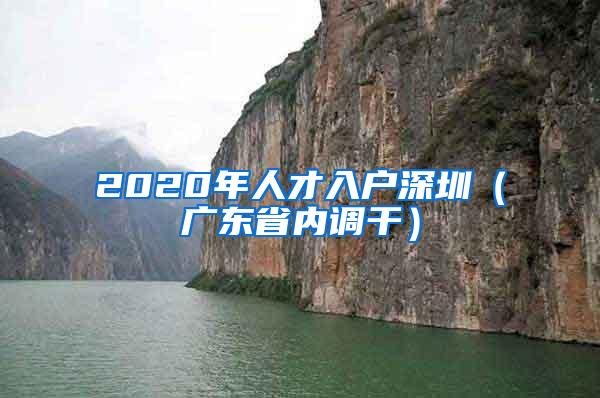 2020年人才入户深圳（广东省内调干）